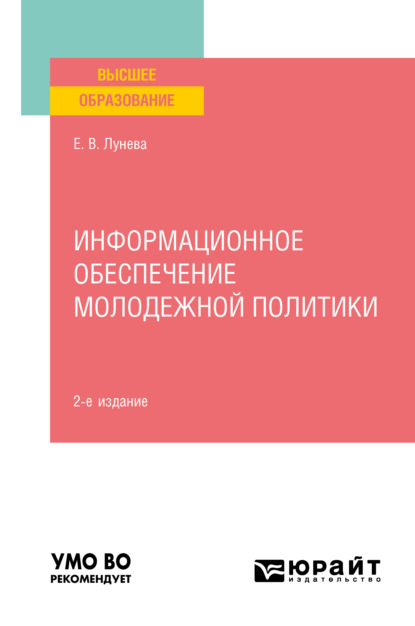 ВЫСШЕЕ
ОБРАЗОВАНИЕ

Е. В. Лунева

ИНФОРМАЦИОННОЕ ОБЕСПЕЧЕНИЕ МОЛОДЕЖНОЙ ПОЛИТИКИ

2-е издание

УМО ВО
РЕКОМЕНДУЕТ

ЮРАЙТ
издательство